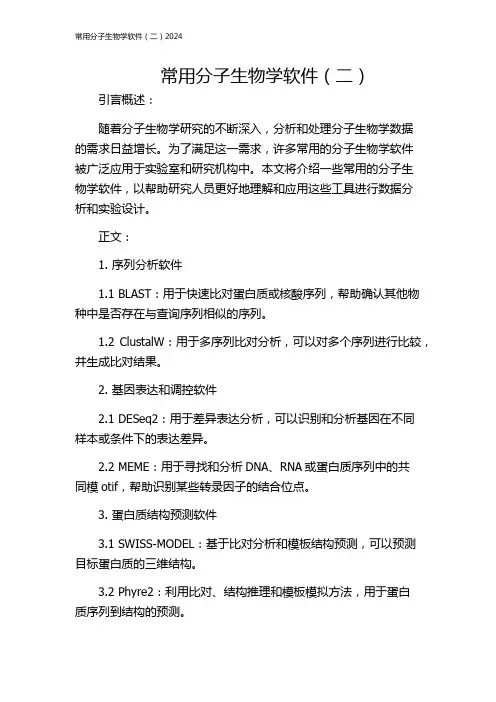 常用分子生物学软件（二）2024

常用分子生物学软件（二）

引言概述：

随着分子生物学研究的不断深入，分析和处理分子生物学数据的需求日益增长。为了满足这一需求，许多常用的分子生物学软件被广泛应用于实验室和研究机构中。本文将介绍一些常用的分子生物学软件，以帮助研究人员更好地理解和应用这些工具进行数据分析和实验设计。

正文：

1. 序列分析软件

1.1 BLAST：用于快速比对蛋白质或核酸序列，帮助确认其他物种中是否存在与查询序列相似的序列。

1.2 ClustalW：用于多序列比对分析，可以对多个序列进行比较，并生成比对结果。

2. 基因表达和调控软件

2.1 DESeq2：用于差异表达分析，可以识别和分析基因在不同样本或条件下的表达差异。

2.2 MEME：用于寻找和分析 DNA、RNA 或蛋白质序列中的共同模 otif，帮助识别某些转录因子的结合位点。

3. 蛋白质结构预测软件

3.1 SWISS-MODEL：基于比对分析和模板结构预测，可以预测目标蛋白质的三维结构。

3.2 Phyre2：利用比对、结构推理和模板模拟方法，用于蛋白质序列到结构的预测。